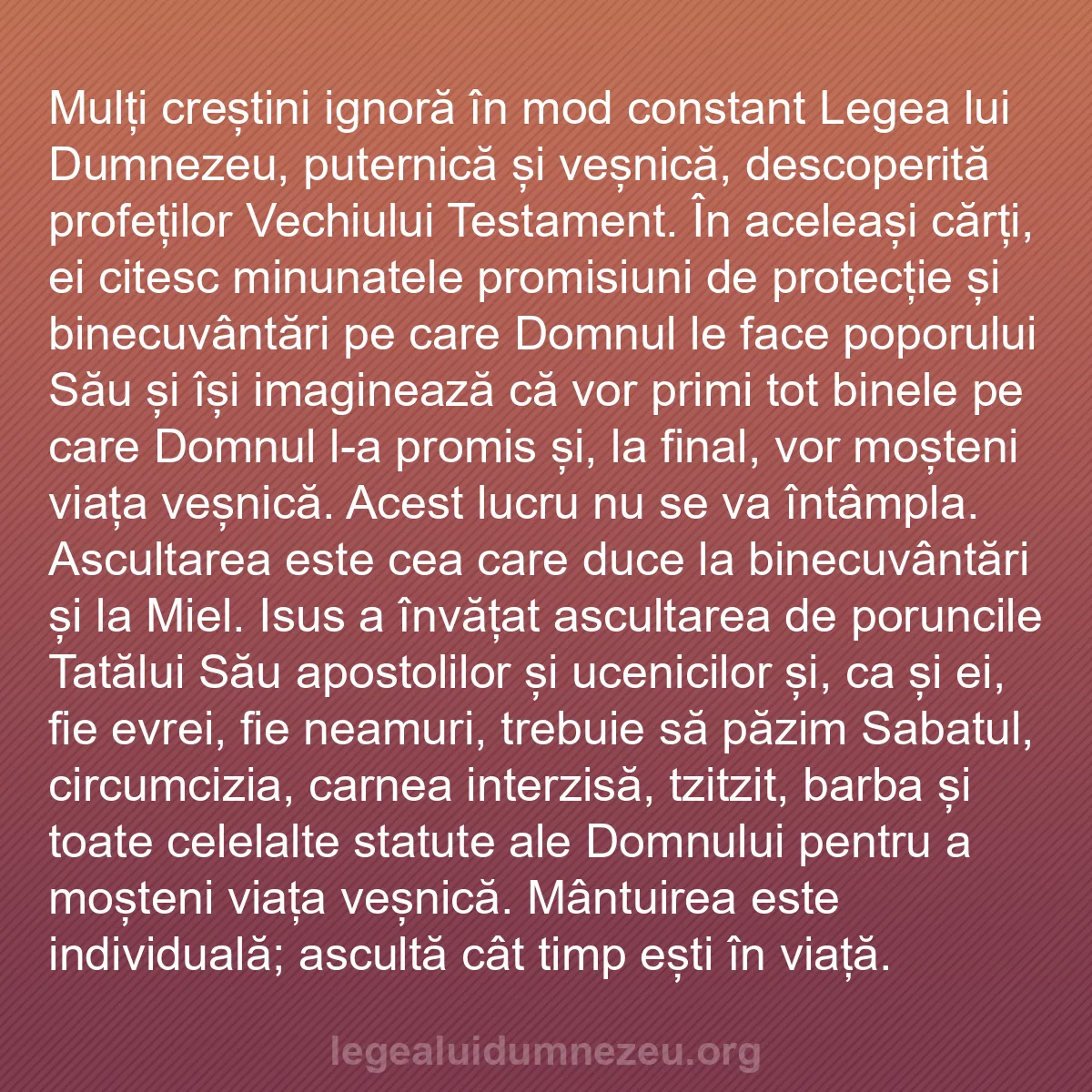 Mulți creștini ignoră în mod constant Legea lui Dumnezeu, puternică și veșnică, descoperită profeților Vechiului Testament. În aceleași cărți, ei citesc minunatele promisiuni de protecție și binecuvântări pe care Domnul le face poporului Său și își imaginează că vor primi tot binele pe care Domnul l-a promis și, la final, vor moșteni viața veșnică. Acest lucru nu se va întâmpla. Ascultarea este cea care duce la binecuvântări și la Miel. Isus a învățat ascultarea de poruncile Tatălui Său apostolilor și ucenicilor și, ca și ei, fie evrei, fie neamuri, trebuie să păzim Sabatul, circumcizia, carnea interzisă, tzitzit, barba și toate celelalte statute ale Domnului pentru a moșteni viața veșnică. Mântuirea este individuală; ascultă cât timp ești în viață.

legealuidumnezeu.org